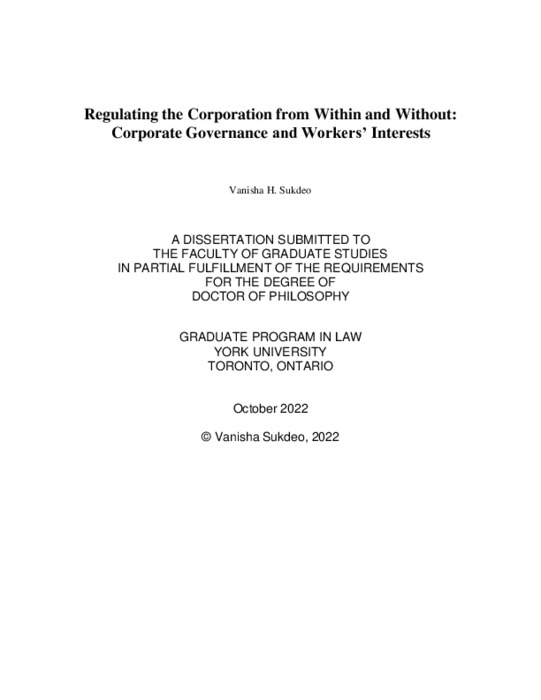 Regulating the Corporation from Within and Without: Corporate Governance and Workers' Interests

Vanisha H. Sukdeo

A DISSERTATION SUBMITTED TO
THE FACULTY OF GRADUATE STUDIES
IN PARTIAL FULFILLMENT OF THE REQUIREMENTS
FOR THE DEGREE OF
DOCTOR OF PHILOSOPHY

GRADUATE PROGRAM IN LAW
YORK UNIVERSITY
TORONTO, ONTARIO

October 2022

© Vanisha Sukdeo, 2022